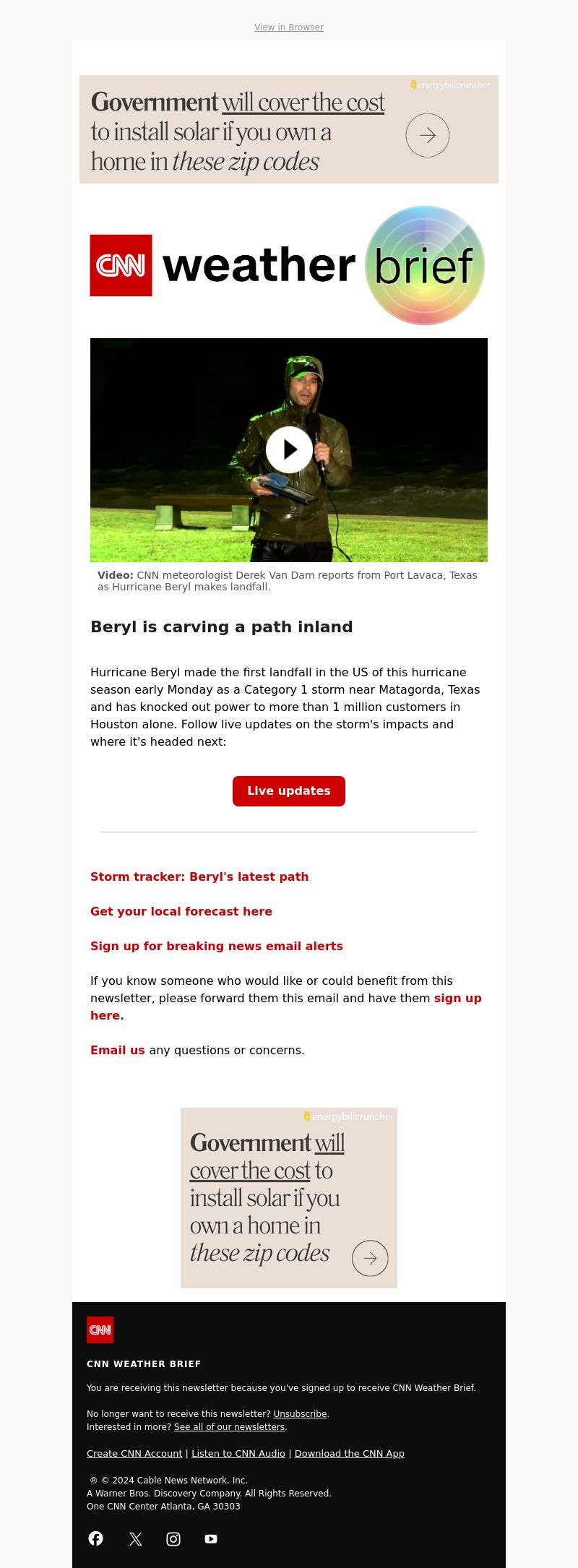 View in Browser

energybillcruncher

Government will cover the cost to install solar if you own a home in these zip codes

CNN weather brief

Video: CNN meteorologist Derek Van Dam reports from Port Lavaca, Texas as Hurricane Beryl makes landfall.

Beryl is carving a path inland

Hurricane Beryl made the first landfall in the US of this hurricane season early Monday as a Category 1 storm near Matagorda, Texas and has knocked out power to more than 1 million customers in Houston alone. Follow live updates on the storm's impacts and where it's headed next:

Live updates

Storm tracker: Beryl's latest path

Get your local forecast here

Sign up for breaking news email alerts

If you know someone who would like or could benefit from this newsletter, please forward them this email and have them sign up here.

Email us any questions or concerns.

energybillcruncher

Government will cover the cost to install solar if you own a home in these zip codes

CNN

CNN WEATHER BRIEF

You are receiving this newsletter because you've signed up to receive CNN Weather Brief.

No longer want to receive this newsletter? Unsubscribe.
Interested in more? See all of our newsletters.

Create CNN Account | Listen to CNN Audio | Download the CNN App

® © 2024 Cable News Network, Inc.
A Warner Bros. Discovery Company. All Rights Reserved.
One CNN Center Atlanta, GA 30303